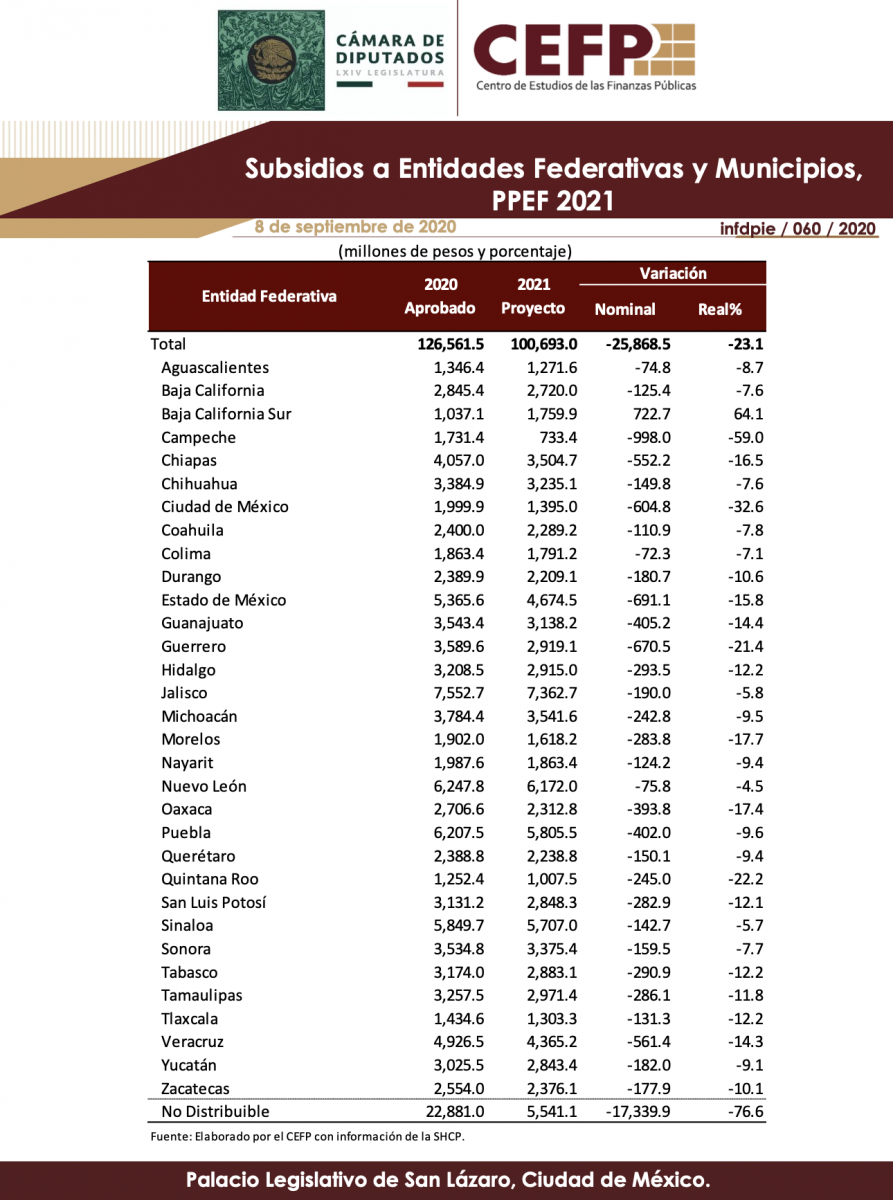 CÁMARA DE DIPUTADOS
LXIV LEGISLATURA

CEFP
Centro de Estudios de las Finanzas Públicas

Subsidios a Entidades Federativas y Municipios, PPEF 2021

8 de septiembre de 2020

infdpie / 060 / 2020

(millones de pesos y porcentaje)

| Entidad Federativa | 2020 Aprobado | 2021 Proyecto | Variación Nominal | Variación Real% |
|---|---|---|---|---|
| Total | 126,561.5 | 100,693.0 | -25,868.5 | -23.1 |
| Aguascalientes | 1,346.4 | 1,271.6 | -74.8 | -8.7 |
| Baja California | 2,845.4 | 2,720.0 | -125.4 | -7.6 |
| Baja California Sur | 1,037.1 | 1,759.9 | 722.7 | 64.1 |
| Campeche | 1,731.4 | 733.4 | -998.0 | -59.0 |
| Chiapas | 4,057.0 | 3,504.7 | -552.2 | -16.5 |
| Chihuahua | 3,384.9 | 3,235.1 | -149.8 | -7.6 |
| Ciudad de México | 1,999.9 | 1,395.0 | -604.8 | -32.6 |
| Coahuila | 2,400.0 | 2,289.2 | -110.9 | -7.8 |
| Colima | 1,863.4 | 1,791.2 | -72.3 | -7.1 |
| Durango | 2,389.9 | 2,209.1 | -180.7 | -10.6 |
| Estado de México | 5,365.6 | 4,674.5 | -691.1 | -15.8 |
| Guanajuato | 3,543.4 | 3,138.2 | -405.2 | -14.4 |
| Guerrero | 3,589.6 | 2,919.1 | -670.5 | -21.4 |
| Hidalgo | 3,208.5 | 2,915.0 | -293.5 | -12.2 |
| Jalisco | 7,552.7 | 7,362.7 | -190.0 | -5.8 |
| Michoacán | 3,784.4 | 3,541.6 | -242.8 | -9.5 |
| Morelos | 1,902.0 | 1,618.2 | -283.8 | -17.7 |
| Nayarit | 1,987.6 | 1,863.4 | -124.2 | -9.4 |
| Nuevo León | 6,247.8 | 6,172.0 | -75.8 | -4.5 |
| Oaxaca | 2,706.6 | 2,312.8 | -393.8 | -17.4 |
| Puebla | 6,207.5 | 5,805.5 | -402.0 | -9.6 |
| Querétaro | 2,388.8 | 2,238.8 | -150.1 | -9.4 |
| Quintana Roo | 1,252.4 | 1,007.5 | -245.0 | -22.2 |
| San Luis Potosí | 3,131.2 | 2,848.3 | -282.9 | -12.1 |
| Sinaloa | 5,849.7 | 5,707.0 | -142.7 | -5.7 |
| Sonora | 3,534.8 | 3,375.4 | -159.5 | -7.7 |
| Tabasco | 3,174.0 | 2,883.1 | -290.9 | -12.2 |
| Tamaulipas | 3,257.5 | 2,971.4 | -286.1 | -11.8 |
| Tlaxcala | 1,434.6 | 1,303.3 | -131.3 | -12.2 |
| Veracruz | 4,926.5 | 4,365.2 | -561.4 | -14.3 |
| Yucatán | 3,025.5 | 2,843.4 | -182.0 | -9.1 |
| Zacatecas | 2,554.0 | 2,376.1 | -177.9 | -10.1 |
| No Distribuible | 22,881.0 | 5,541.1 | -17,339.9 | -76.6 |

Fuente: Elaborado por el CEFP con información de la SHCP.

Palacio Legislativo de San Lázaro, Ciudad de México.